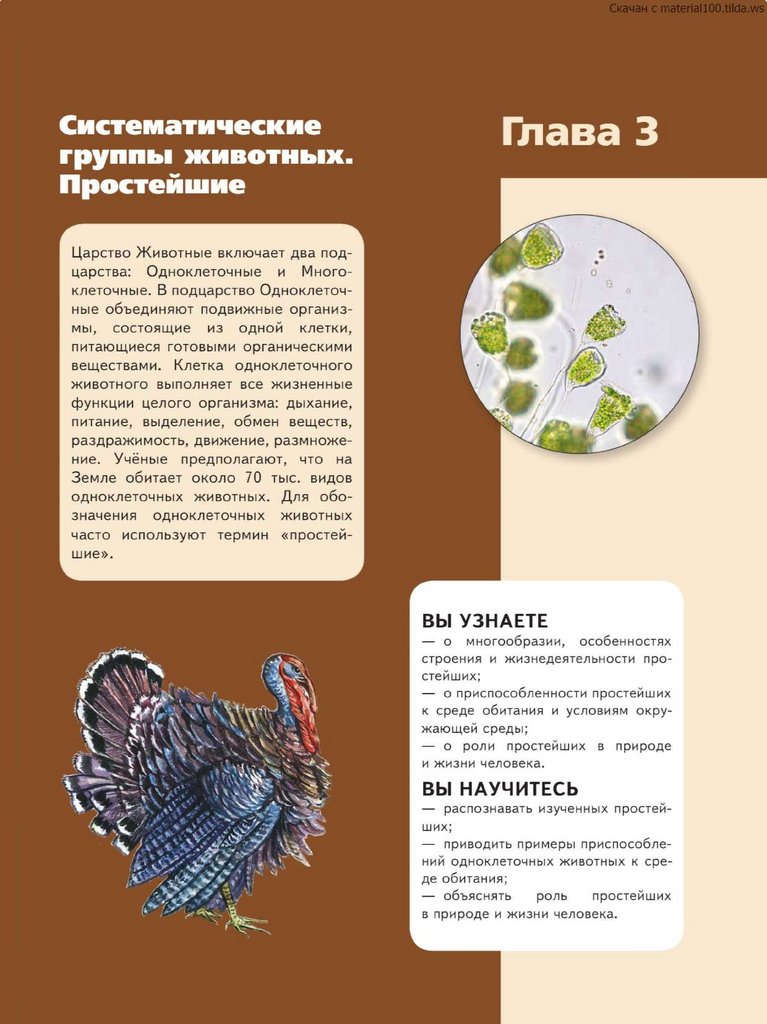 Скачан с material100.tilda.ws

Систематические группы животных. Простейшие

Глава 3

Царство Животные включает два подцарства: Одноклеточные и Многоклеточные. В подцарство Одноклеточные объединяют подвижные организмы, состоящие из одной клетки, питающиеся готовыми органическими веществами. Клетка одноклеточного животного выполняет все жизненные функции целого организма: дыхание, питание, выделение, обмен веществ, раздражимость, движение, размножение. Учёные предполагают, что на Земле обитает около 70 тыс. видов одноклеточных животных. Для обозначения одноклеточных животных часто используют термин «простейшие».

ВЫ УЗНАЕТЕ
— о многообразии, особенностях строения и жизнедеятельности простейших;
— о приспособленности простейших к среде обитания и условиям окружающей среды;
— о роли простейших в природе и жизни человека.

ВЫ НАУЧИТЕСЬ
— распознавать изученных простейших;
— приводить примеры приспособлений одноклеточных животных к среде обитания;
— объяснять роль простейших в природе и жизни человека.